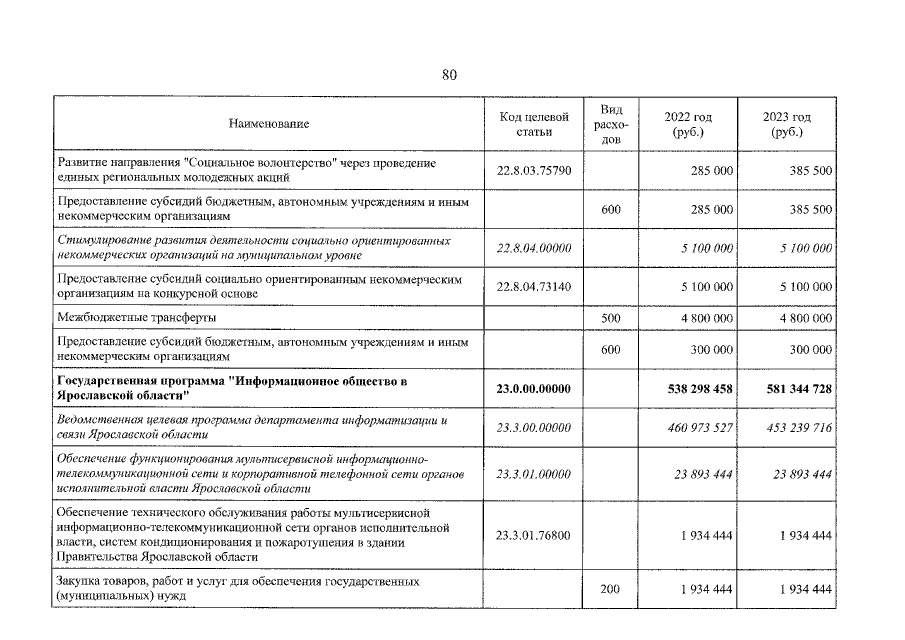 80

| Наименование | Код целевой статьи | Вид расходов | 2022 год (руб.) | 2023 год (руб.) |
|---|---|---|---|---|
| Развитие направления "Социальное волонтерство" через проведение единых региональных молодежных акций | 22.8.03.75790 |  | 285 000 | 385 500 |
| Предоставление субсидий бюджетным, автономным учреждениям и иным некоммерческим организациям |  | 600 | 285 000 | 385 500 |
| Стимулирование развития деятельности социально ориентированных некоммерческих организаций на муниципальном уровне | 22.8.04.00000 |  | 5 100 000 | 5 100 000 |
| Предоставление субсидий социально ориентированным некоммерческим организациям на конкурсной основе | 22.8.04.73140 |  | 5 100 000 | 5 100 000 |
| Межбюджетные трансферты |  | 500 | 4 800 000 | 4 800 000 |
| Предоставление субсидий бюджетным, автономным учреждениям и иным некоммерческим организациям |  | 600 | 300 000 | 300 000 |
| Государственная программа "Информационное общество в Ярославской области" | 23.0.00.00000 |  | 538 298 458 | 581 344 728 |
| Ведомственная целевая программа департамента информатизации и связи Ярославской области | 23.3.00.00000 |  | 460 973 527 | 453 239 716 |
| Обеспечение функционирования мультисервисной информационно-телекоммуникационной сети и корпоративной телефонной сети органов исполнительной власти Ярославской области | 23.3.01.00000 |  | 23 893 444 | 23 893 444 |
| Обеспечение технического обслуживания работы мультисервисной информационно-телекоммуникационной сети органов исполнительной власти, систем кондиционирования и пожаротушения в здании Правительства Ярославской области | 23.3.01.76800 |  | 1 934 444 | 1 934 444 |
| Закупка товаров, работ и услуг для обеспечения государственных (муниципальных) нужд |  | 200 | 1 934 444 | 1 934 444 |